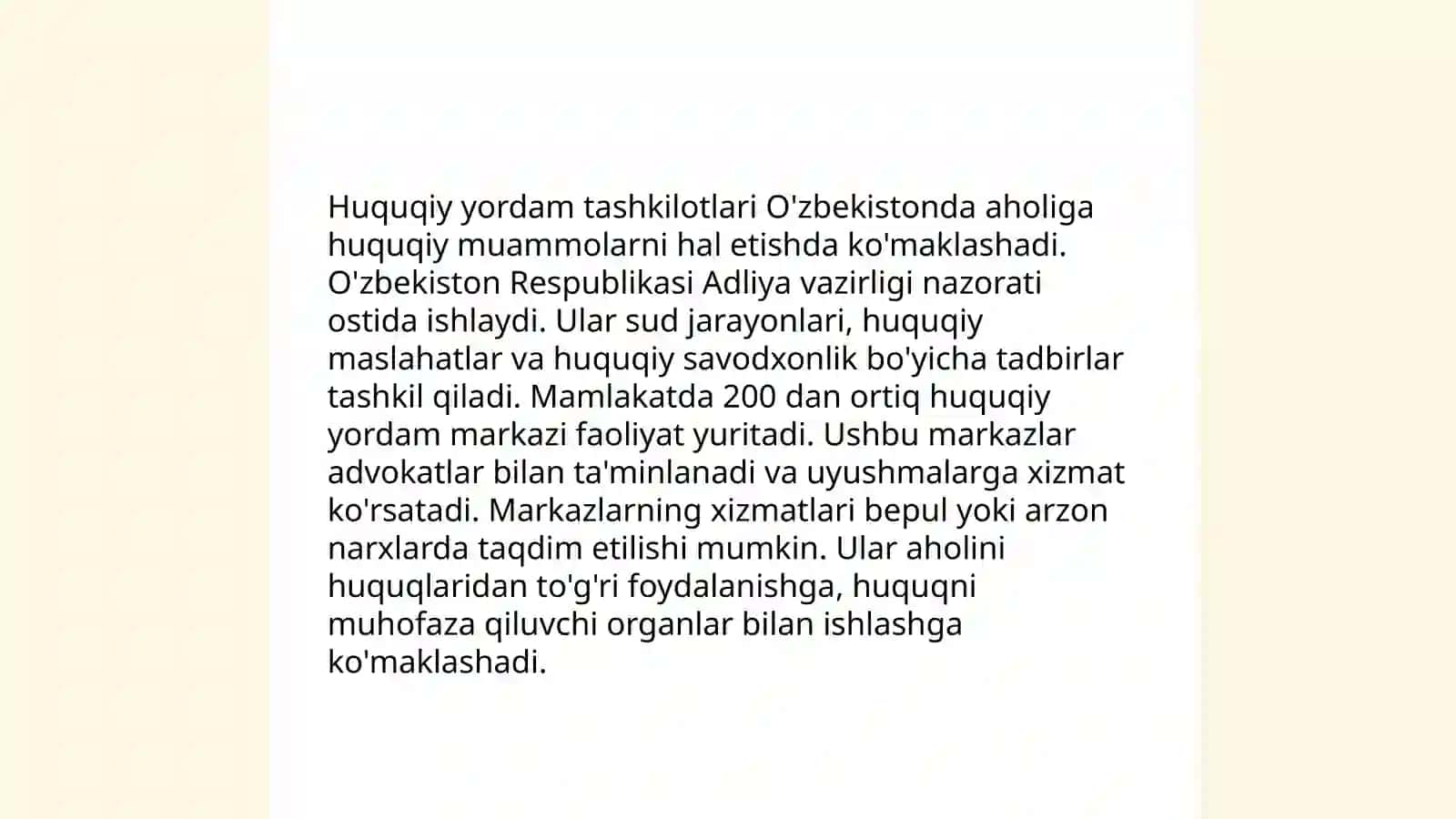 Huquqiy yordam tashkilotlari O'zbekistonda aholiga huquqiy muammolarni hal etishda ko'maklashadi. O'zbekiston Respublikasi Adliya vazirligi nazorati ostida ishlaydi. Ular sud jarayonlari, huquqiy maslahatlar va huquqiy savodxonlik bo'yicha tadbirlar tashkil qiladi. Mamlakatda 200 dan ortiq huquqiy yordam markazi faoliyat yuritadi. Ushbu markazlar advokatlar bilan ta'minlanadi va uyushmalarga xizmat ko'rsatadi. Markazlarning xizmatlari bepul yoki arzon narxlarda taqdim etilishi mumkin. Ular aholini huquqlaridan to'g'ri foydalanishga, huquqni muhofaza qiluvchi organlar bilan ishlashga ko'maklashadi.